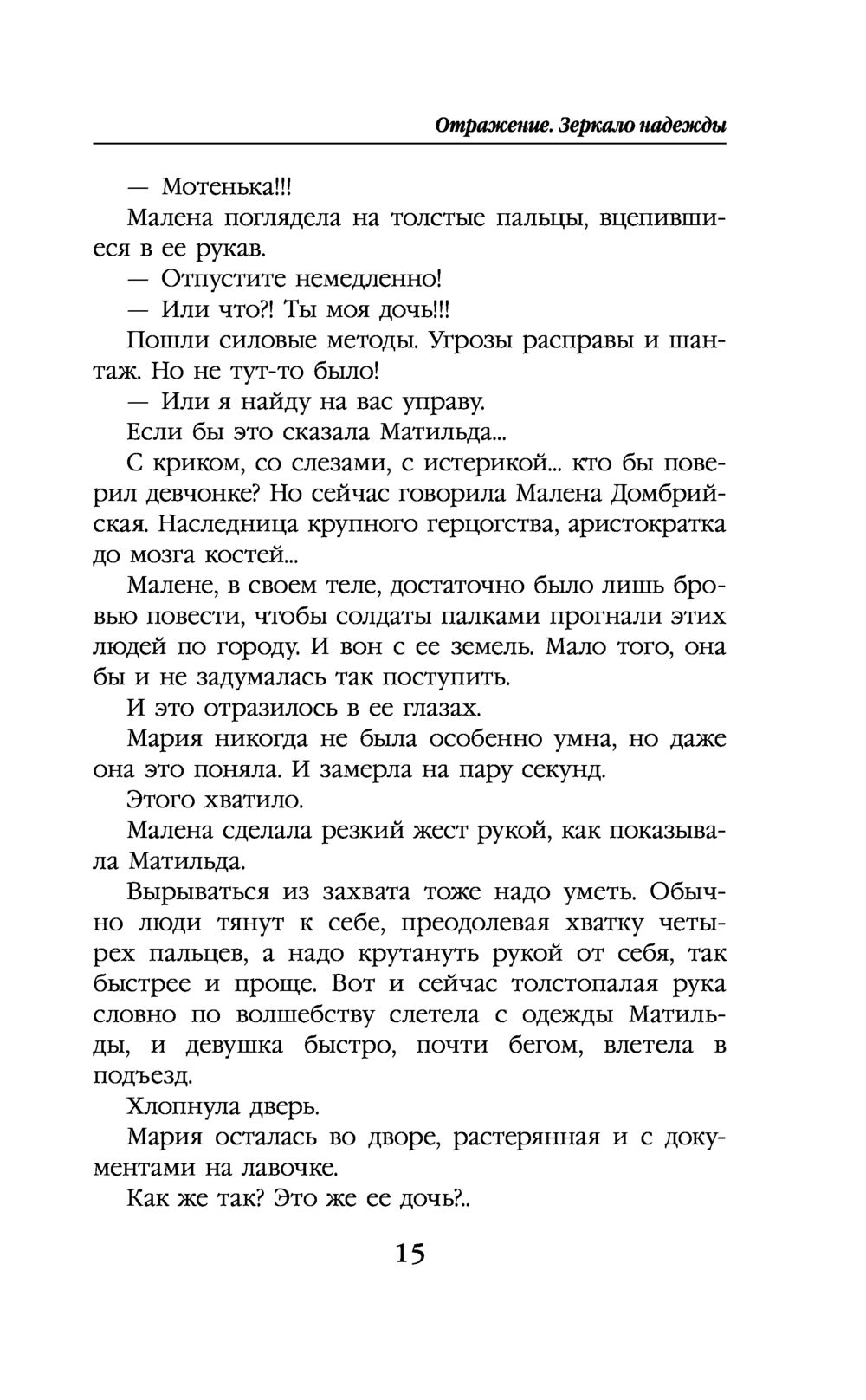 Отражение. Зеркало надежды

— Мотенька!!!

Малена поглядела на толстые пальцы, вцепившиеся в ее рукав.

— Отпустите немедленно!

— Или что?! Ты моя дочь!!!

Пошли силовые методы. Угрозы расправы и шантаж. Но не тут-то было!

— Или я найду на вас управу.

Если бы это сказала Матильда...

С криком, со слезами, с истерикой... кто бы поверил девчонке? Но сейчас говорила Малена Домбрийская. Наследница крупного герцогства, аристократка до мозга костей...

Малене, в своем теле, достаточно было лишь бровью повести, чтобы солдаты палками прогнали этих людей по городу. И вон с ее земель. Мало того, она бы и не задумалась так поступить.

И это отразилось в ее глазах.

Мария никогда не была особенно умна, но даже она это поняла. И замерла на пару секунд.

Этого хватило.

Малена сделала резкий жест рукой, как показывала Матильда.

Вырываться из захвата тоже надо уметь. Обычно люди тянут к себе, преодолевая хватку четырех пальцев, а надо крутануть рукой от себя, так быстрее и проще. Вот и сейчас толстопалая рука словно по волшебству слетела с одежды Матильды, и девушка быстро, почти бегом, влетела в подъезд.

Хлопнула дверь.

Мария осталась во дворе, растерянная и с документами на лавочке.

Как же так? Это же ее дочь?..

15